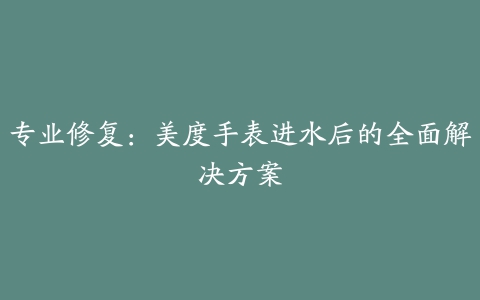 专业修复：美度手表进水后的全面解决方案